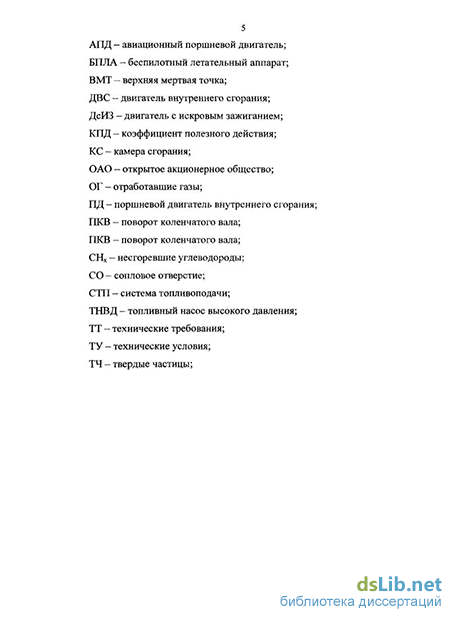 5

АПД – авиационный поршневой двигатель;

БПЛА – беспилотный летательный аппарат;

ВМТ – верхняя мертвая точка;

ДВС – двигатель внутреннего сгорания;

ДсИЗ – двигатель с искровым зажиганием;

КПД – коэффициент полезного действия;

КС – камера сгорания;

ОАО – открытое акционерное общество;

ОГ – отработавшие газы;

ПД – поршневой двигатель внутреннего сгорания;

ПКВ – поворот коленчатого вала;

ПКВ – поворот коленчатого вала;

$CH_x$ – несгоревшие углеводороды;

СО – сопловое отверстие;

СТП – система топливоподачи;

ТНВД – топливный насос высокого давления;

ТТ – технические требования;

ТУ – технические условия;

ТЧ – твердые частицы;

dsLib.net
библиотека диссертаций